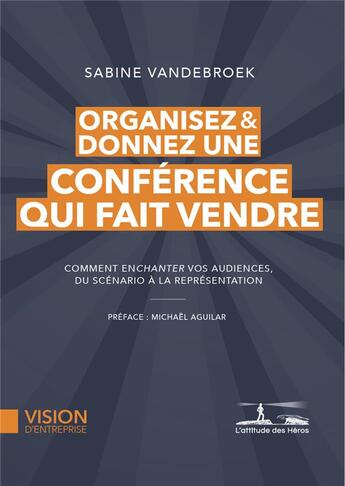 SABINE VANDEBROEK

ORGANISEZ & DONNEZ UNE CONFÉRENCE QUI FAIT VENDRE

COMMENT ENCHANTER VOS AUDIENCES, DU SCÉNARIO À LA REPRÉSENTATION

PRÉFACE : MICHAËL AGUILAR

VISION D'ENTREPRISE

L'attitude des Héros